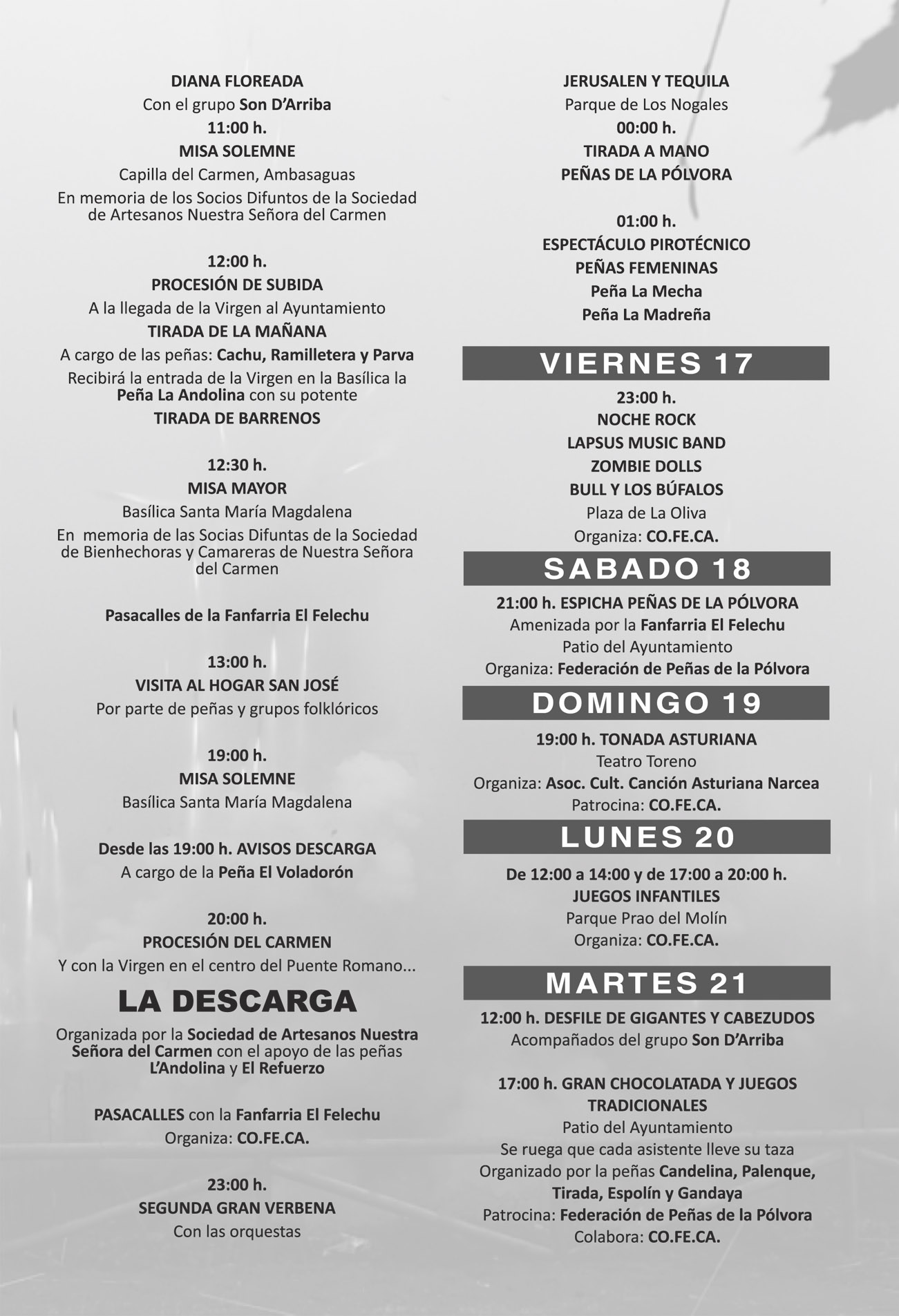 DIANA FLOREADA
Con el grupo Son D'Arriba
11:00 h.
MISA SOLEMNE
Capilla del Carmen, Ambasaguas
En memoria de los Socios Difuntos de la Sociedad de Artesanos Nuestra Señora del Carmen

12:00 h.
PROCESIÓN DE SUBIDA
A la llegada de la Virgen al Ayuntamiento
TIRADA DE LA MAÑANA
A cargo de las peñas: Cachu, Ramilletera y Parva
Recibirá la entrada de la Virgen en la Basílica la Peña La Andolina con su potente
TIRADA DE BARRENOS

12:30 h.
MISA MAYOR
Basílica Santa María Magdalena
En memoria de las Socias Difuntas de la Sociedad de Bienhechoras y Camareras de Nuestra Señora del Carmen

Pasacalles de la Fanfarria El Felechu

13:00 h.
VISITA AL HOGAR SAN JOSÉ
Por parte de peñas y grupos folklóricos

19:00 h.
MISA SOLEMNE
Basílica Santa María Magdalena

Desde las 19:00 h. AVISOS DESCARGA
A cargo de la Peña El Voladorón

20:00 h.
PROCESIÓN DEL CARMEN
Y con la Virgen en el centro del Puente Romano...

LA DESCARGA

Organizada por la Sociedad de Artesanos Nuestra Señora del Carmen con el apoyo de las peñas L'Andolina y El Refuerzo

PASACALLES con la Fanfarria El Felechu
Organiza: CO.FE.CA.

23:00 h.
SEGUNDA GRAN VERBENA
Con las orquestas

JERUSALEN Y TEQUILA
Parque de Los Nogales
00:00 h.
TIRADA A MANO
PEÑAS DE LA PÓLVORA

01:00 h.
ESPECTÁCULO PIROTÉCNICO
PEÑAS FEMENINAS
Peña La Mecha
Peña La Madreña

VIERNES 17

23:00 h.
NOCHE ROCK
LAPSUS MUSIC BAND
ZOMBIE DOLLS
BULL Y LOS BÚFALOS
Plaza de La Oliva
Organiza: CO.FE.CA.

SABADO 18

21:00 h. ESPICHA PEÑAS DE LA PÓLVORA
Amenizada por la Fanfarria El Felechu
Patio del Ayuntamiento
Organiza: Federación de Peñas de la Pólvora

DOMINGO 19

19:00 h. TONADA ASTURIANA
Teatro Toreno
Organiza: Asoc. Cult. Canción Asturiana Narcea
Patrocina: CO.FE.CA.

LUNES 20

De 12:00 a 14:00 y de 17:00 a 20:00 h.
JUEGOS INFANTILES
Parque Prao del Molín
Organiza: CO.FE.CA.

MARTES 21

12:00 h. DESFILE DE GIGANTES Y CABEZUDOS
Acompañados del grupo Son D'Arriba

17:00 h. GRAN CHOCOLATADA Y JUEGOS TRADICIONALES
Patio del Ayuntamiento
Se ruega que cada asistente lleve su taza
Organizado por la peñas Candelina, Palenque, Tirada, Espolín y Gandaya
Patrocina: Federación de Peñas de la Pólvora
Colabora: CO.FE.CA.